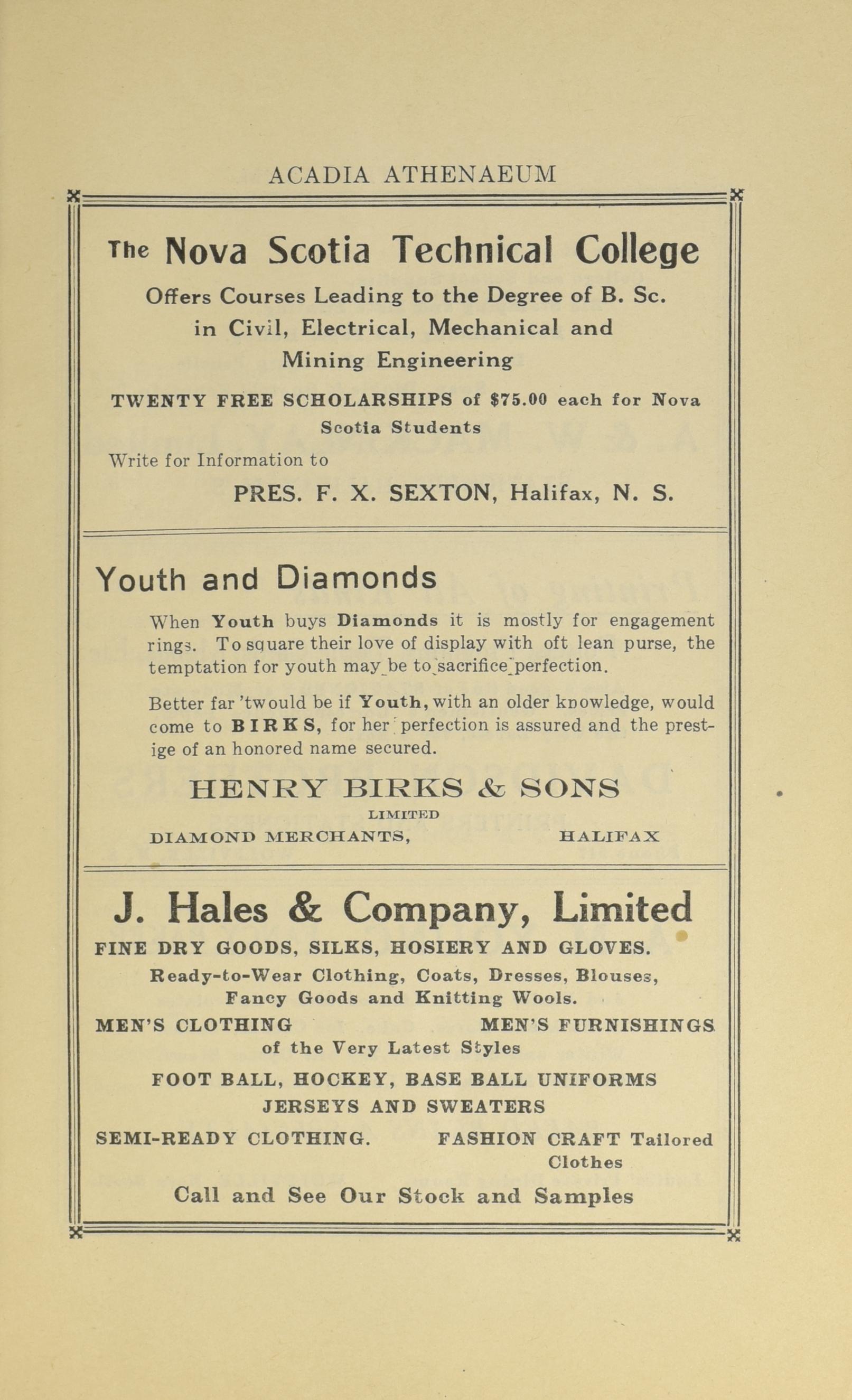 ACADIA ATHENAEUM

The Nova Scotia Technical College

Offers Courses Leading to the Degree of B. Sc. in Civil, Electrical, Mechanical and Mining Engineering

TWENTY FREE SCHOLARSHIPS of $75.00 each for Nova Scotia Students

Write for Information to

PRES. F. X. SEXTON, Halifax, N. S.

Youth and Diamonds

When Youth buys Diamonds it is mostly for engagement rings. To square their love of display with oft lean purse, the temptation for youth may be to sacrifice perfection.

Better far 'twould be if Youth, with an older knowledge, would come to BIRKS, for her perfection is assured and the prestige of an honored name secured.

HENRY BIRKS & SONS

LIMITED

DIAMOND MERCHANTS, HALIFAX

J. Hales & Company, Limited

FINE DRY GOODS, SILKS, HOSIERY AND GLOVES.

Ready-to-Wear Clothing, Coats, Dresses, Blouses, Fancy Goods and Knitting Wools.

MEN'S CLOTHING MEN'S FURNISHINGS

of the Very Latest Styles

FOOT BALL, HOCKEY, BASE BALL UNIFORMS

JERSEYS AND SWEATERS

SEMI-READY CLOTHING. FASHION CRAFT Tailored Clothes

Call and See Our Stock and Samples